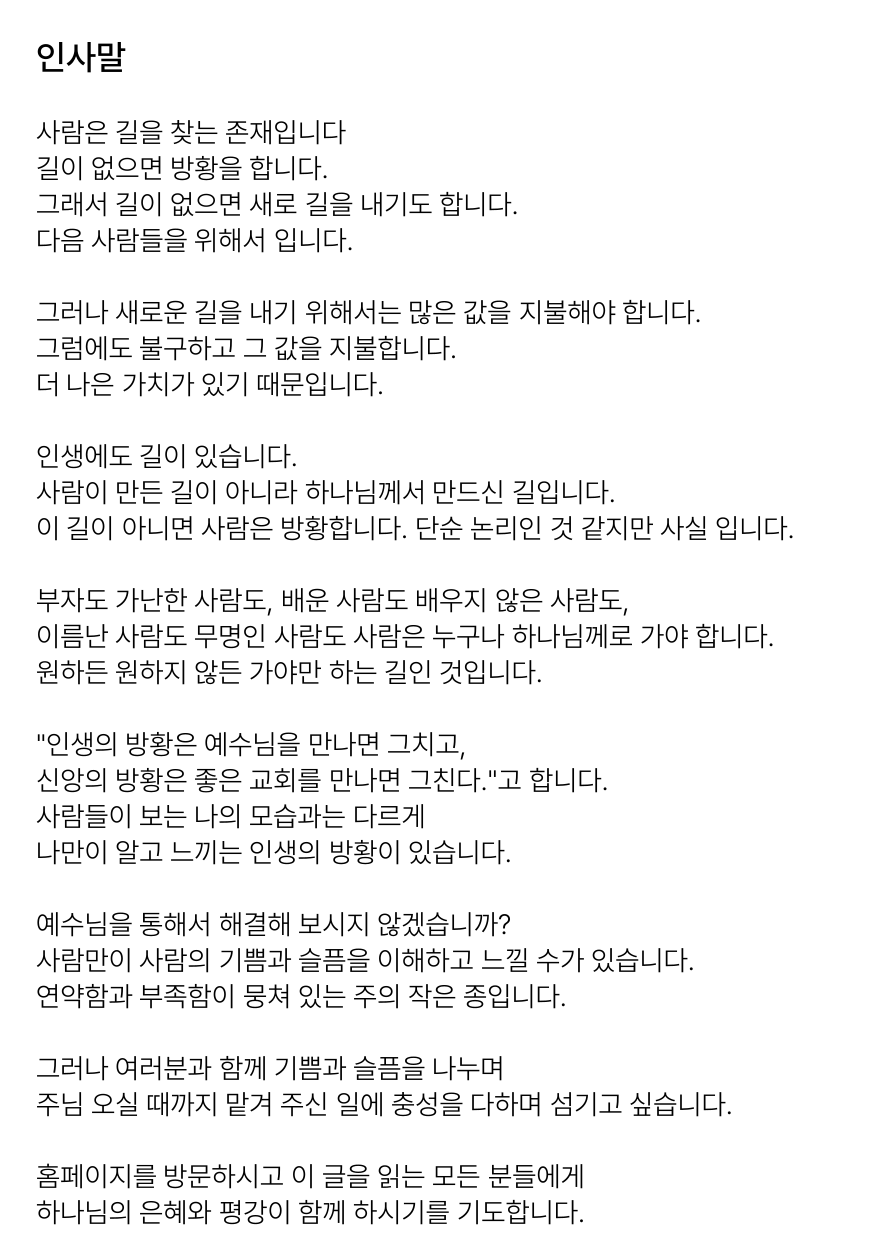 인사말

사람은 길을 찾는 존재입니다
길이 없으면 방황을 합니다.
그래서 길이 없으면 새로 길을 내기도 합니다.
다음 사람들을 위해서 입니다.

그러나 새로운 길을 내기 위해서는 많은 값을 지불해야 합니다.
그럼에도 불구하고 그 값을 지불합니다.
더 나은 가치가 있기 때문입니다.

인생에도 길이 있습니다.
사람이 만든 길이 아니라 하나님께서 만드신 길입니다.
이 길이 아니면 사람은 방황합니다. 단순 논리인 것 같지만 사실 입니다.

부자도 가난한 사람도, 배운 사람도 배우지 않은 사람도,
이름난 사람도 무명인 사람도 사람은 누구나 하나님께로 가야 합니다.
원하든 원하지 않든 가야만 하는 길인 것입니다.

"인생의 방황은 예수님을 만나면 그치고,
신앙의 방황은 좋은 교회를 만나면 그친다."고 합니다.
사람들이 보는 나의 모습과는 다르게
나만이 알고 느끼는 인생의 방황이 있습니다.

예수님을 통해서 해결해 보시지 않겠습니까?
사람만이 사람의 기쁨과 슬픔을 이해하고 느낄 수가 있습니다.
연약함과 부족함이 뭉쳐 있는 주의 작은 종입니다.

그러나 여러분과 함께 기쁨과 슬픔을 나누며
주님 오실 때까지 맡겨 주신 일에 충성을 다하며 섬기고 싶습니다.

홈페이지를 방문하시고 이 글을 읽는 모든 분들에게
하나님의 은혜와 평강이 함께 하시기를 기도합니다.